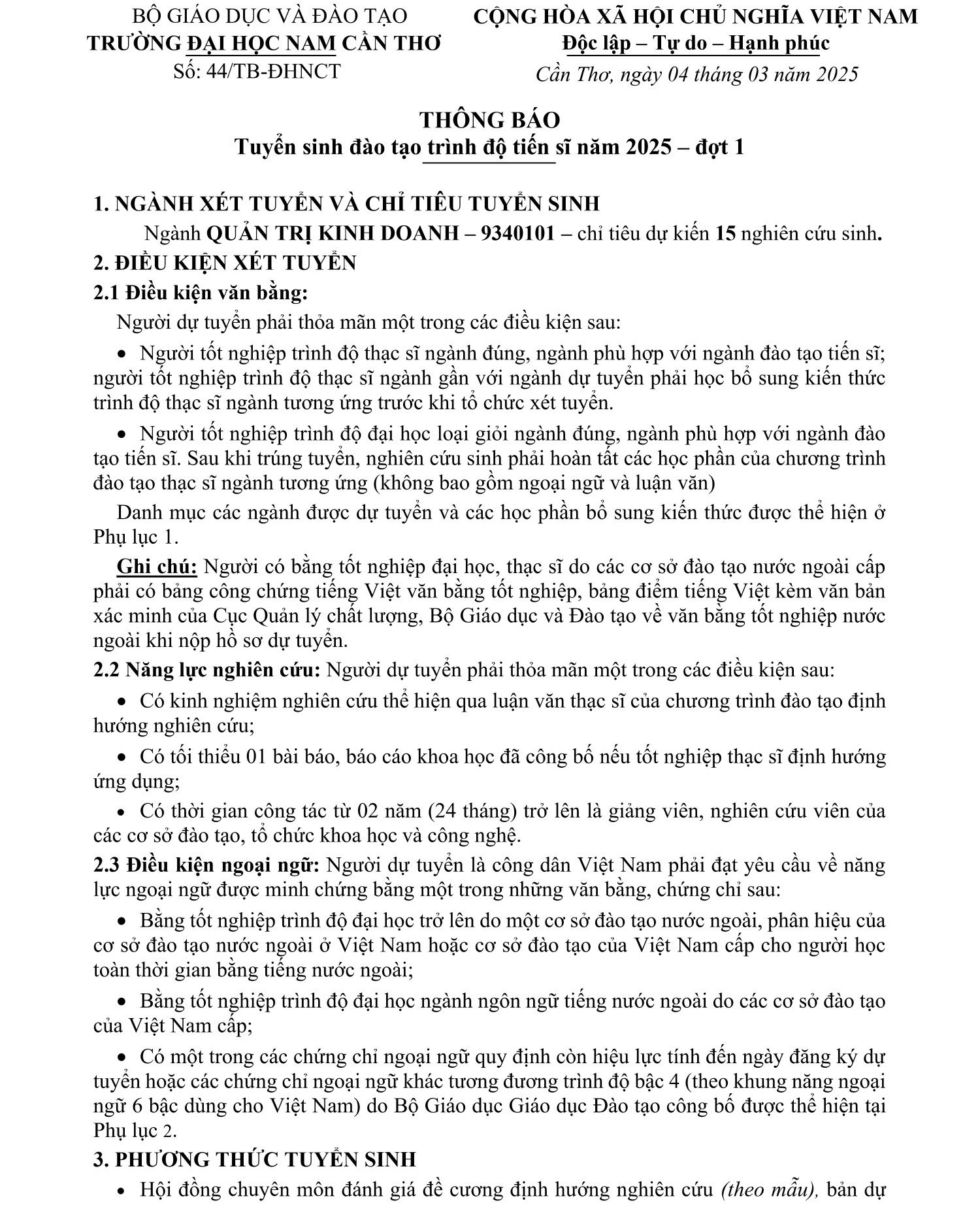 BỘ GIÁO DỤC VÀ ĐÀO TẠO
TRƯỜNG ĐẠI HỌC NAM CẦN THƠ
Số: 44/TB-ĐHNCT

CỘNG HÒA XÃ HỘI CHỦ NGHĨA VIỆT NAM
Độc lập – Tự do – Hạnh phúc
Cần Thơ, ngày 04 tháng 03 năm 2025

THÔNG BÁO
Tuyển sinh đào tạo trình độ tiến sĩ năm 2025 – đợt 1

1. NGÀNH XÉT TUYỂN VÀ CHỈ TIÊU TUYỂN SINH
Ngành QUẢN TRỊ KINH DOANH – 9340101 – chỉ tiêu dự kiến 15 nghiên cứu sinh.
2. ĐIỀU KIỆN XÉT TUYỂN
2.1 Điều kiện văn bằng:
Người dự tuyển phải thỏa mãn một trong các điều kiện sau:
• Người tốt nghiệp trình độ thạc sĩ ngành đúng, ngành phù hợp với ngành đào tạo tiến sĩ; người tốt nghiệp trình độ thạc sĩ ngành gần với ngành dự tuyển phải học bổ sung kiến thức trình độ thạc sĩ ngành tương ứng trước khi tổ chức xét tuyển.
• Người tốt nghiệp trình độ đại học loại giỏi ngành đúng, ngành phù hợp với ngành đào tạo tiến sĩ. Sau khi trúng tuyển, nghiên cứu sinh phải hoàn tất các học phần của chương trình đào tạo thạc sĩ ngành tương ứng (không bao gồm ngoại ngữ và luận văn)
Danh mục các ngành được dự tuyển và các học phần bổ sung kiến thức được thể hiện ở Phụ lục 1.
Ghi chú: Người có bằng tốt nghiệp đại học, thạc sĩ do các cơ sở đào tạo nước ngoài cấp phải có bảng công chứng tiếng Việt văn bằng tốt nghiệp, bảng điểm tiếng Việt kèm văn bản xác minh của Cục Quản lý chất lượng, Bộ Giáo dục và Đào tạo về văn bằng tốt nghiệp nước ngoài khi nộp hồ sơ dự tuyển.
2.2 Năng lực nghiên cứu: Người dự tuyển phải thỏa mãn một trong các điều kiện sau:
• Có kinh nghiệm nghiên cứu thể hiện qua luận văn thạc sĩ của chương trình đào tạo định hướng nghiên cứu;
• Có tối thiểu 01 bài báo, báo cáo khoa học đã công bố nếu tốt nghiệp thạc sĩ định hướng ứng dụng;
• Có thời gian công tác từ 02 năm (24 tháng) trở lên là giảng viên, nghiên cứu viên của các cơ sở đào tạo, tổ chức khoa học và công nghệ.
2.3 Điều kiện ngoại ngữ: Người dự tuyển là công dân Việt Nam phải đạt yêu cầu về năng lực ngoại ngữ được minh chứng bằng một trong những văn bằng, chứng chỉ sau:
• Bằng tốt nghiệp trình độ đại học trở lên do một cơ sở đào tạo nước ngoài, phân hiệu của cơ sở đào tạo nước ngoài ở Việt Nam hoặc cơ sở đào tạo của Việt Nam cấp cho người học toàn thời gian bằng tiếng nước ngoài;
• Bằng tốt nghiệp trình độ đại học ngành ngôn ngữ tiếng nước ngoài do các cơ sở đào tạo của Việt Nam cấp;
• Có một trong các chứng chỉ ngoại ngữ quy định còn hiệu lực tính đến ngày đăng ký dự tuyển hoặc các chứng chỉ ngoại ngữ khác tương đương trình độ bậc 4 (theo khung năng ngoại ngữ 6 bậc dùng cho Việt Nam) do Bộ Giáo dục Giáo dục Đào tạo công bố được thể hiện tại Phụ lục 2.
3. PHƯƠNG THỨC TUYỂN SINH
• Hội đồng chuyên môn đánh giá đề cương định hướng nghiên cứu (theo mẫu), bản dự